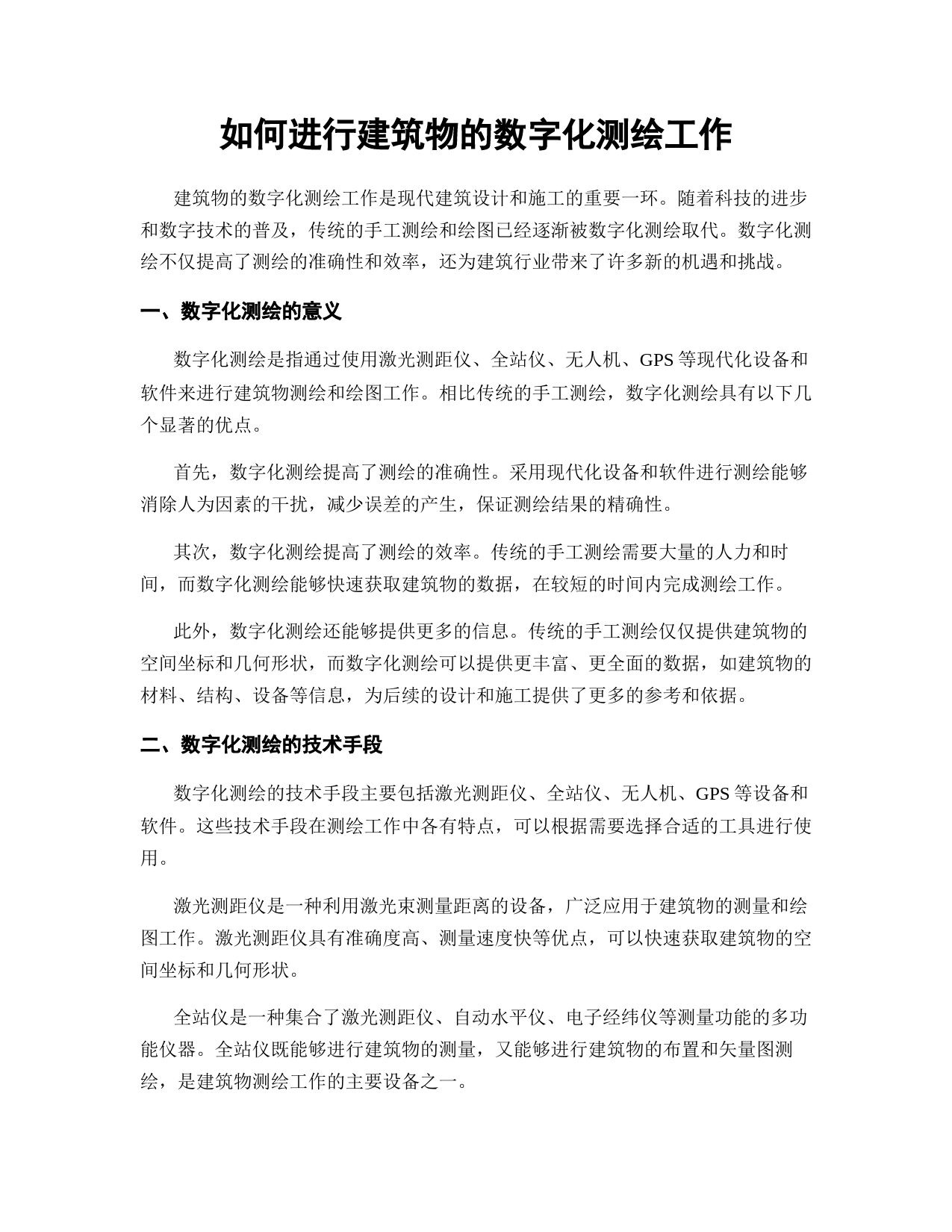 如何进行建筑物的数字化测绘工作

建筑物的数字化测绘工作是现代建筑设计和施工的重要一环。随着科技的进步和数字技术的普及，传统的手工测绘和绘图已经逐渐被数字化测绘取代。数字化测绘不仅提高了测绘的准确性和效率，还为建筑行业带来了许多新的机遇和挑战。

一、数字化测绘的意义

数字化测绘是指通过使用激光测距仪、全站仪、无人机、GPS 等现代化设备和软件来进行建筑物测绘和绘图工作。相比传统的手工测绘，数字化测绘具有以下几个显著的优点。

首先，数字化测绘提高了测绘的准确性。采用现代化设备和软件进行测绘能够消除人为因素的干扰，减少误差的产生，保证测绘结果的精确性。

其次，数字化测绘提高了测绘的效率。传统的手工测绘需要大量的人力和时间，而数字化测绘能够快速获取建筑物的数据，在较短的时间内完成测绘工作。

此外，数字化测绘还能够提供更多的信息。传统的手工测绘仅仅提供建筑物的空间坐标和几何形状，而数字化测绘可以提供更丰富、更全面的数据，如建筑物的材料、结构、设备等信息，为后续的设计和施工提供了更多的参考和依据。

二、数字化测绘的技术手段

数字化测绘的技术手段主要包括激光测距仪、全站仪、无人机、GPS 等设备和软件。这些技术手段在测绘工作中各有特点，可以根据需要选择合适的工具进行使用。

激光测距仪是一种利用激光束测量距离的设备，广泛应用于建筑物的测量和绘图工作。激光测距仪具有准确度高、测量速度快等优点，可以快速获取建筑物的空间坐标和几何形状。

全站仪是一种集合了激光测距仪、自动水平仪、电子经纬仪等测量功能的多功能仪器。全站仪既能够进行建筑物的测量，又能够进行建筑物的布置和矢量图测绘，是建筑物测绘工作的主要设备之一。